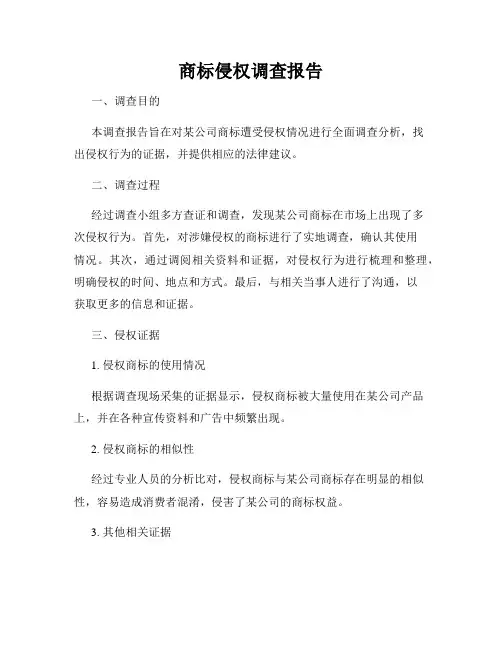 商标侵权调查报告

一、调查目的

本调查报告旨在对某公司商标遭受侵权情况进行全面调查分析，找出侵权行为的证据，并提供相应的法律建议。

二、调查过程

经过调查小组多方查证和调查，发现某公司商标在市场上出现了多次侵权行为。首先，对涉嫌侵权的商标进行了实地调查，确认其使用情况。其次，通过调阅相关资料和证据，对侵权行为进行梳理和整理，明确侵权的时间、地点和方式。最后，与相关当事人进行了沟通，以获取更多的信息和证据。

三、侵权证据

1. 侵权商标的使用情况

根据调查现场采集的证据显示，侵权商标被大量使用在某公司产品上，并在各种宣传资料和广告中频繁出现。

2. 侵权商标的相似性

经过专业人员的分析比对，侵权商标与某公司商标存在明显的相似性，容易造成消费者混淆，侵害了某公司的商标权益。

3. 其他相关证据